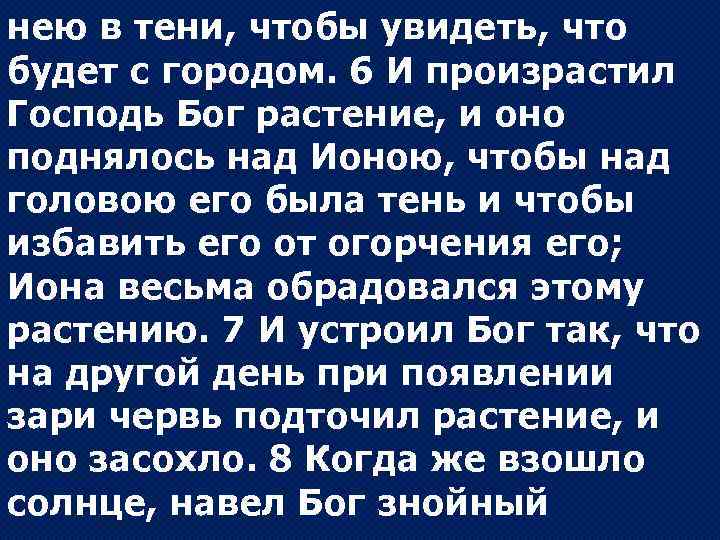 нею в тени, чтобы увидеть, что будет с городом. 6 И произрастил Господь Бог растение, и оно поднялось над Ионою, чтобы над головою его была тень и чтобы избавить его от огорчения его; Иона весьма обрадовался этому растению. 7 И устроил Бог так, что на другой день при появлении зари червь подточил растение, и оно засохло. 8 Когда же взошло солнце, навел Бог знойный